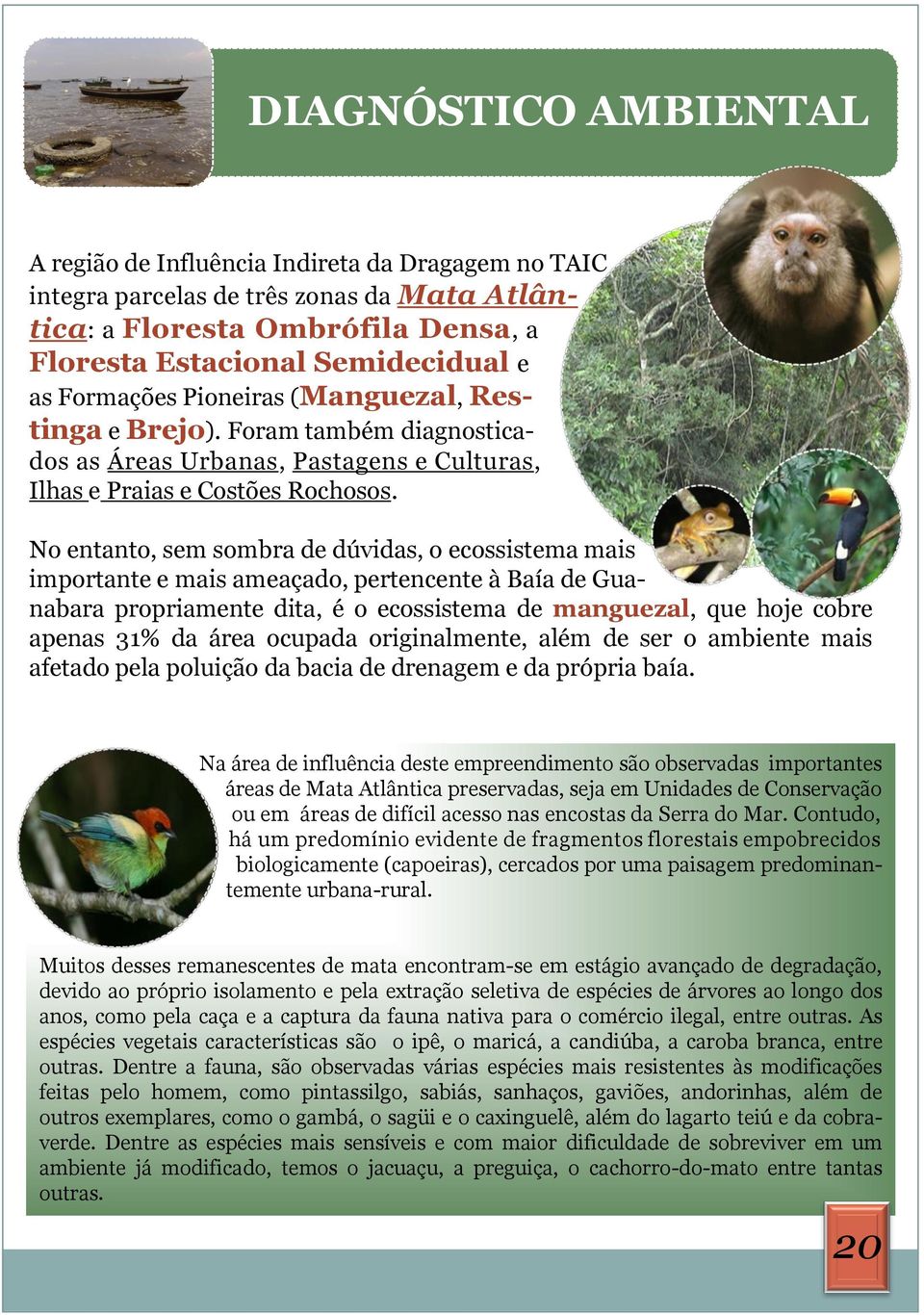 DIAGNÓSTICO AMBIENTAL

A região de Influência Indireta da Dragagem no TAIC integra parcelas de três zonas da Mata Atlântica: a Floresta Ombrófila Densa, a Floresta Estacional Semidecidual e as Formações Pioneiras (Manguezal, Restinga e Brejo). Foram também diagnosticados as Áreas Urbanas, Pastagens e Culturas, Ilhas e Praias e Costões Rochosos.

No entanto, sem sombra de dúvidas, o ecossistema mais importante e mais ameaçado, pertencente à Baía de Guanabara propriamente dita, é o ecossistema de manguezal, que hoje cobre apenas 31% da área ocupada originalmente, além de ser o ambiente mais afetado pela poluição da bacia de drenagem e da própria baía.

Na área de influência deste empreendimento são observadas importantes áreas de Mata Atlântica preservadas, seja em Unidades de Conservação ou em áreas de difícil acesso nas encostas da Serra do Mar. Contudo, há um predomínio evidente de fragmentos florestais empobrecidos biologicamente (capoeiras), cercados por uma paisagem predominantemente urbana-rural.

Muitos desses remanescentes de mata encontram-se em estágio avançado de degradação, devido ao próprio isolamento e pela extração seletiva de espécies de árvores ao longo dos anos, como pela caça e a captura da fauna nativa para o comércio ilegal, entre outras. As espécies vegetais características são o ipê, o maricá, a candiúba, a caroba branca, entre outras. Dentre a fauna, são observadas várias espécies mais resistentes às modificações feitas pelo homem, como pintassilgo, sabiás, sanhaços, gaviões, andorinhas, além de outros exemplares, como o gambá, o sagüi e o caxinguelê, além do lagarto teiú e da cobra-verde. Dentre as espécies mais sensíveis e com maior dificuldade de sobreviver em um ambiente já modificado, temos o jacuaçu, a preguiça, o cachorro-do-mato entre tantas outras.

20